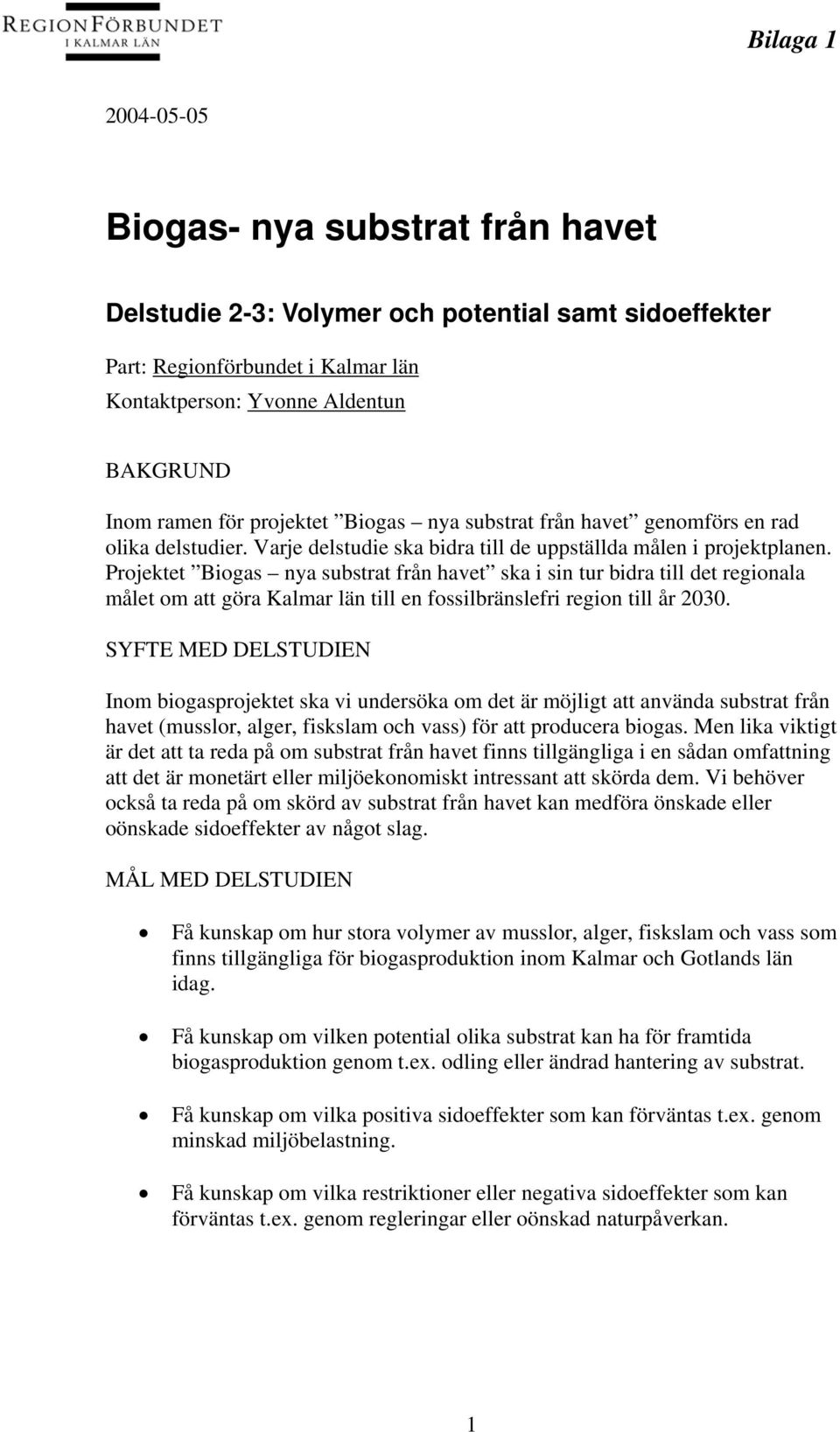 REGIONFÖRBUNDET
I KALMAR LÄN

Bilaga 1

2004-05-05

Biogas- nya substrat från havet

Delstudie 2-3: Volymer och potential samt sidoeffekter

Part: Regionförbundet i Kalmar län
Kontaktperson: Yvonne Aldentun

BAKGRUND

Inom ramen för projektet ”Biogas – nya substrat från havet” genomförs en rad olika delstudier. Varje delstudie ska bidra till de uppställda målen i projektplanen. Projektet ”Biogas – nya substrat från havet” ska i sin tur bidra till det regionala målet om att göra Kalmar län till en fossilbränslefri region till år 2030.

SYFTE MED DELSTUDIEN

Inom biogasprojektet ska vi undersöka om det är möjligt att använda substrat från havet (musslor, alger, fiskslam och vass) för att producera biogas. Men lika viktigt är det att ta reda på om substrat från havet finns tillgängliga i en sådan omfattning att det är monetärt eller miljöekonomiskt intressant att skörda dem. Vi behöver också ta reda på om skörd av substrat från havet kan medföra önskade eller oönskade sidoeffekter av något slag.

MÅL MED DELSTUDIEN

• Få kunskap om hur stora volymer av musslor, alger, fiskslam och vass som finns tillgängliga för biogasproduktion inom Kalmar och Gotlands län idag.

• Få kunskap om vilken potential olika substrat kan ha för framtida biogasproduktion genom t.ex. odling eller ändrad hantering av substrat.

• Få kunskap om vilka positiva sidoeffekter som kan förväntas t.ex. genom minskad miljöbelastning.

• Få kunskap om vilka restriktioner eller negativa sidoeffekter som kan förväntas t.ex. genom regleringar eller oönskad naturpåverkan.

1